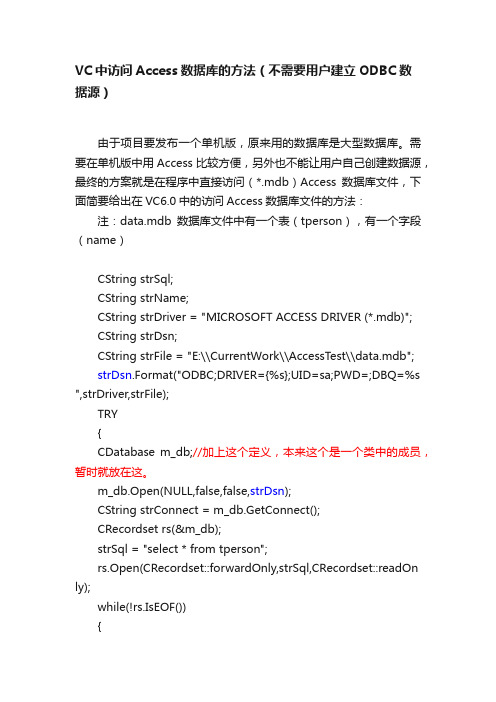 VC中访问Access数据库的方法（不需要用户建立ODBC数据源）

由于项目要发布一个单机版，原来用的数据库是大型数据库。需要在单机版中用Access比较方便，另外也不能让用户自己创建数据源，最终的方案就是在程序中直接访问（*.mdb）Access 数据库文件，下面简要给出在VC6.0中的访问Access数据库文件的方法：

注：data.mdb 数据库文件中有一个表（tperson），有一个字段（name）

CString strSql;
CString strName;
CString strDriver = "MICROSOFT ACCESS DRIVER (*.mdb)";
CString strDsn;
CString strFile = "E:\\CurrentWork\\AccessTest\\data.mdb";
strDsn.Format("ODBC;DRIVER={%s};UID=sa;PWD=;DBQ=%s",strDriver,strFile);
TRY
{
CDatabase m_db;//加上这个定义，本来这个是一个类中的成员，暂时就放在这。
m_db.Open(NULL,false,false,strDsn);
CString strConnect = m_db.GetConnect();
CRecordset rs(&m_db);
strSql = "select * from tperson";
rs.Open(CRecordset::forwardOnly,strSql,CRecordset::readOnly);
while(!rs.IsEOF())
{